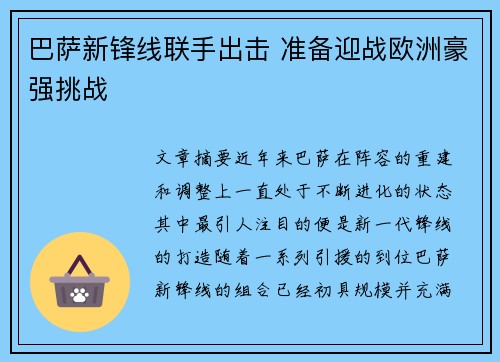 巴萨新锋线联手出击 准备迎战欧洲豪强挑战

文章摘要近年来巴萨在阵容的重建和调整上一直处于不断进化的状态其中最引人注目的便是新一代锋线的打造随着一系列引援的到位巴萨新锋线的组合已经初具规模并充满